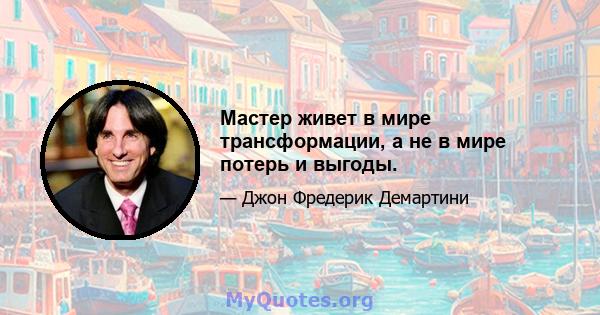 Мастер живет в мире трансформации, а не в мире потерь и выгоды.

— Джон Фредерик Демартини

MyQuotes.org